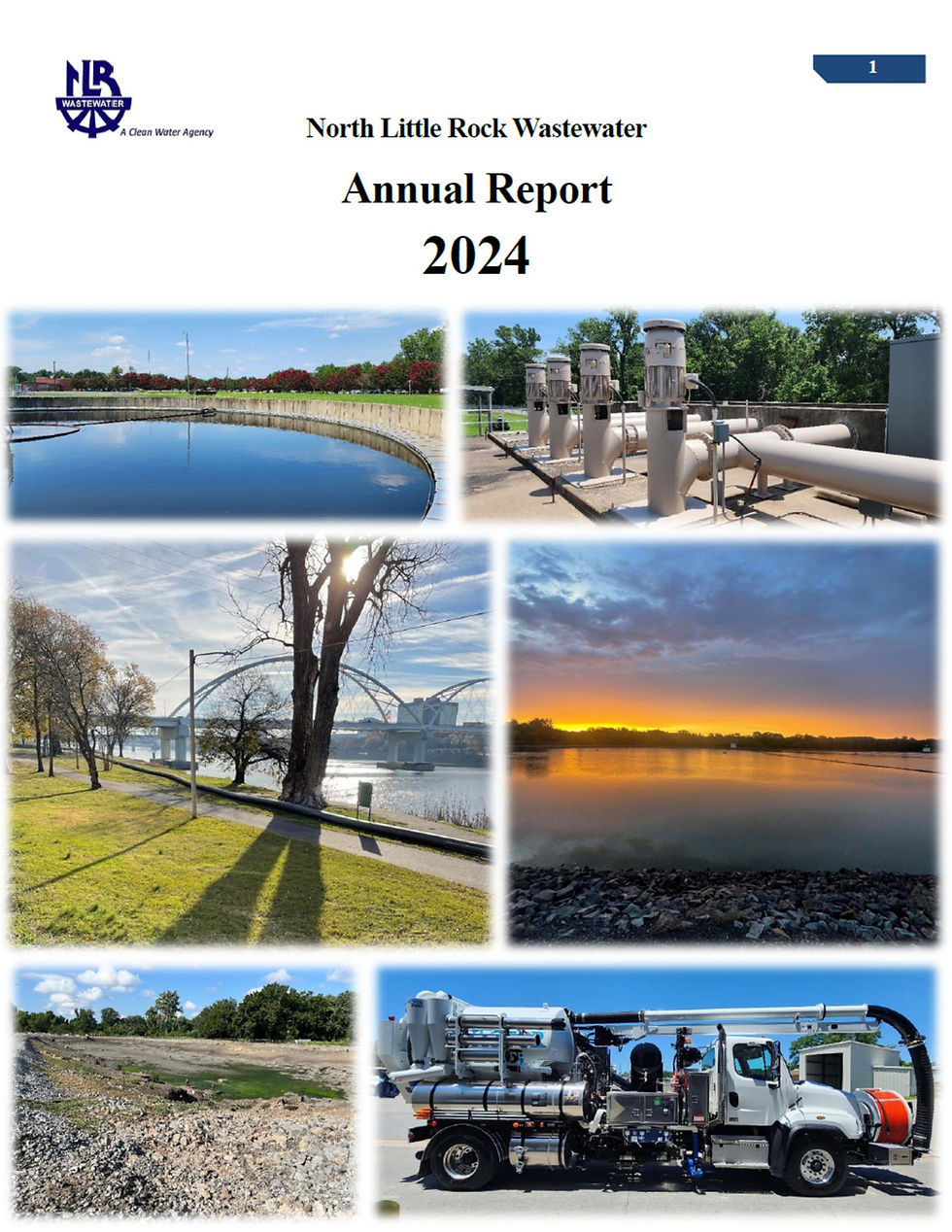 NLR
WASTEWATER
A Clean Water Agency

1

North Little Rock Wastewater

Annual Report

2024